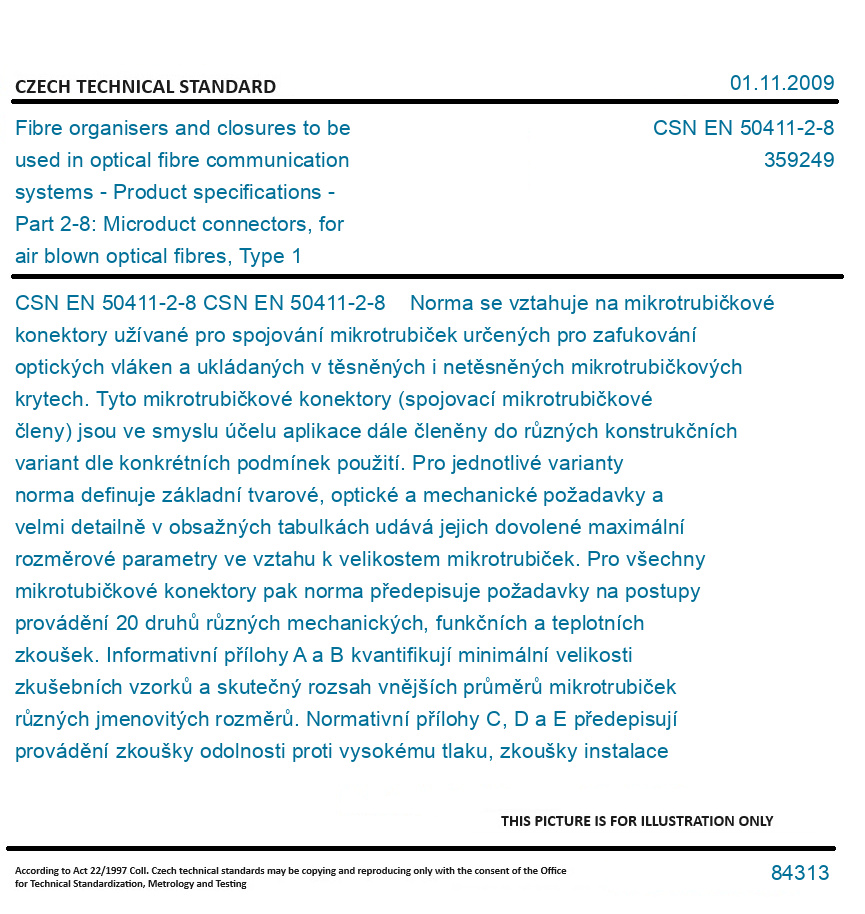 CZECH TECHNICAL STANDARD

01.11.2009

Fibre organisers and closures to be used in optical fibre communication systems - Product specifications - Part 2-8: Microduct connectors, for air blown optical fibres, Type 1

CSN EN 50411-2-8
359249

CSN EN 50411-2-8 CSN EN 50411-2-8 Norma se vztahuje na mikrotrubičkové konektory užívané pro spojování mikrotrubiček určených pro zafukování optických vláken a ukládaných v těsněných i netěsněných mikrotrubičkových krytech. Tyto mikrotrubičkové konektory (spojovací mikrotrubičkové členy) jsou ve smyslu účelu aplikace dále členěny do různých konstrukčních variant dle konkrétních podmínek použití. Pro jednotlivé varianty norma definuje základní tvarové, optické a mechanické požadavky a velmi detailně v obsažných tabulkách udává jejich dovolené maximální rozměrové parametry ve vztahu k velikostem mikrotrubiček. Pro všechny mikrotubičkové konektory pak norma předepisuje požadavky na postupy provádění 20 druhů různých mechanických, funkčních a teplotních zkoušek. Informativní přílohy A a B kvantifikují minimální velikosti zkušebních vzorků a skutečný rozsah vnějších průměrů mikrotrubiček různých jmenovitých rozměrů. Normativní přílohy C, D a E předepisují provádění zkoušky odolnosti proti vysokému tlaku, zkoušky instalace

THIS PICTURE IS FOR ILLUSTRATION ONLY

According to Act 22/1997 Coll. Czech technical standards may be copying and reproducing only with the consent of the Office for Technical Standardization, Metrology and Testing

84313